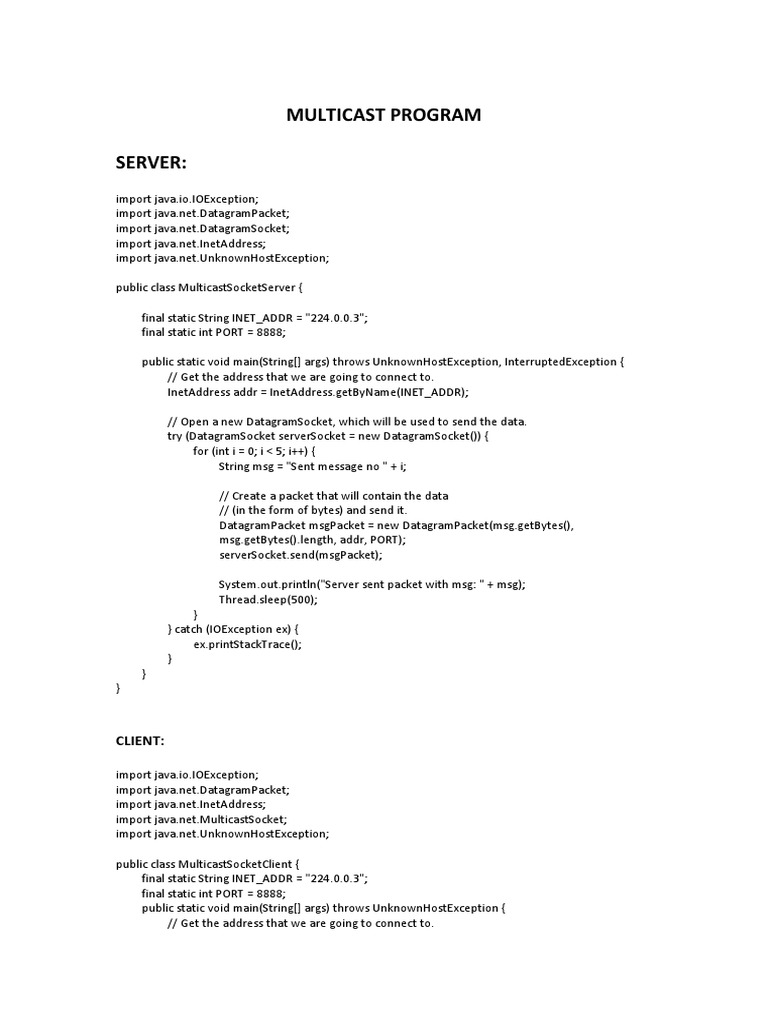 MULTICAST PROGRAM

SERVER:

import java.io.IOException;
import java.net.DatagramPacket;
import java.net.DatagramSocket;
import java.net.InetAddress;
import java.net.UnknownHostException;

public class MulticastSocketServer {

final static String INET_ADDR = "224.0.0.3";
final static int PORT = 8888;

public static void main(String[] args) throws UnknownHostException, InterruptedException {
// Get the address that we are going to connect to.
InetAddress addr = InetAddress.getByName(INET_ADDR);

// Open a new DatagramSocket, which will be used to send the data.
try (DatagramSocket serverSocket = new DatagramSocket()) {
for (int i = 0; i < 5; i++) {
String msg = "Sent message no " + i;

// Create a packet that will contain the data
// (in the form of bytes) and send it.
DatagramPacket msgPacket = new DatagramPacket(msg.getBytes(),
msg.getBytes().length, addr, PORT);
serverSocket.send(msgPacket);

System.out.println("Server sent packet with msg: " + msg);
Thread.sleep(500);
}
} catch (IOException ex) {
ex.printStackTrace();
}
}
}

CLIENT:

import java.io.IOException;
import java.net.DatagramPacket;
import java.net.InetAddress;
import java.net.MulticastSocket;
import java.net.UnknownHostException;

public class MulticastSocketClient {
final static String INET_ADDR = "224.0.0.3";
final static int PORT = 8888;
public static void main(String[] args) throws UnknownHostException {
// Get the address that we are going to connect to.